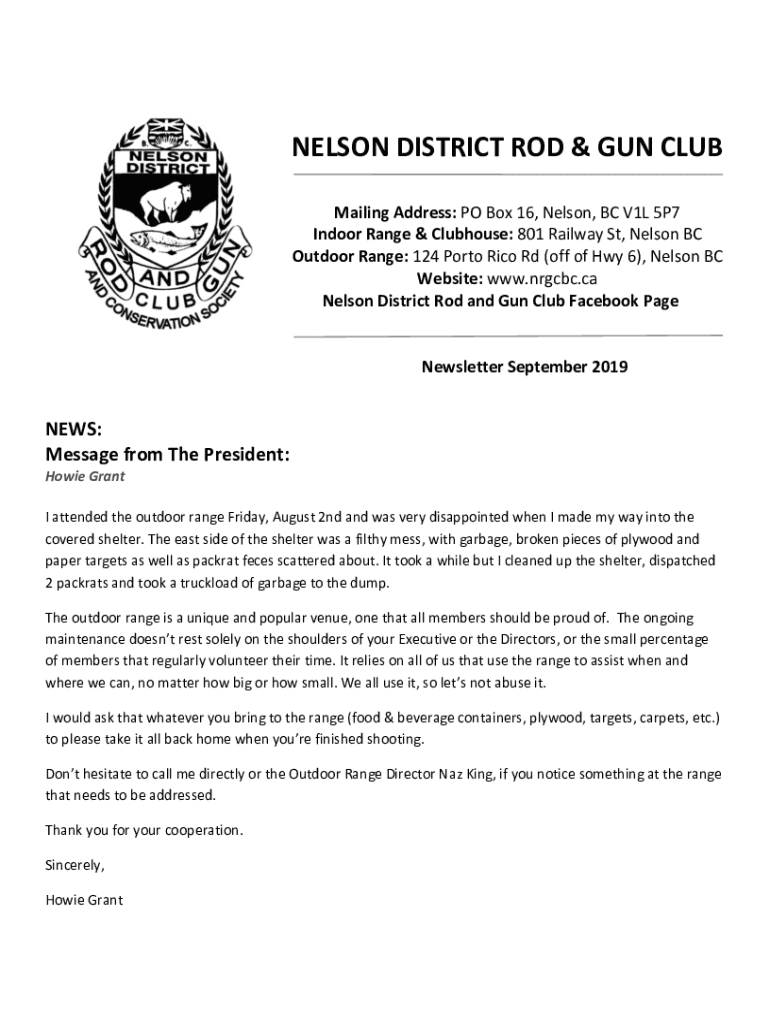 B.C.
NELSON
DISTRICT
ROD AND GUN
CLUB
AND CONSERVATION SOCIETY

NELSON DISTRICT ROD & GUN CLUB

Mailing Address: PO Box 16, Nelson, BC V1L 5P7
Indoor Range & Clubhouse: 801 Railway St, Nelson BC
Outdoor Range: 124 Porto Rico Rd (off of Hwy 6), Nelson BC
Website: www.nrgcbc.ca
Nelson District Rod and Gun Club Facebook Page

Newsletter September 2019

NEWS:
Message from The President:
Howie Grant

I attended the outdoor range Friday, August 2nd and was very disappointed when I made my way into the covered shelter. The east side of the shelter was a filthy mess, with garbage, broken pieces of plywood and paper targets as well as packrat feces scattered about. It took a while but I cleaned up the shelter, dispatched 2 packrats and took a truckload of garbage to the dump.

The outdoor range is a unique and popular venue, one that all members should be proud of. The ongoing maintenance doesn't rest solely on the shoulders of your Executive or the Directors, or the small percentage of members that regularly volunteer their time. It relies on all of us that use the range to assist when and where we can, no matter how big or how small. We all use it, so let's not abuse it.

I would ask that whatever you bring to the range (food & beverage containers, plywood, targets, carpets, etc.) to please take it all back home when you're finished shooting.

Don't hesitate to call me directly or the Outdoor Range Director Naz King, if you notice something at the range that needs to be addressed.

Thank you for your cooperation.

Sincerely,

Howie Grant